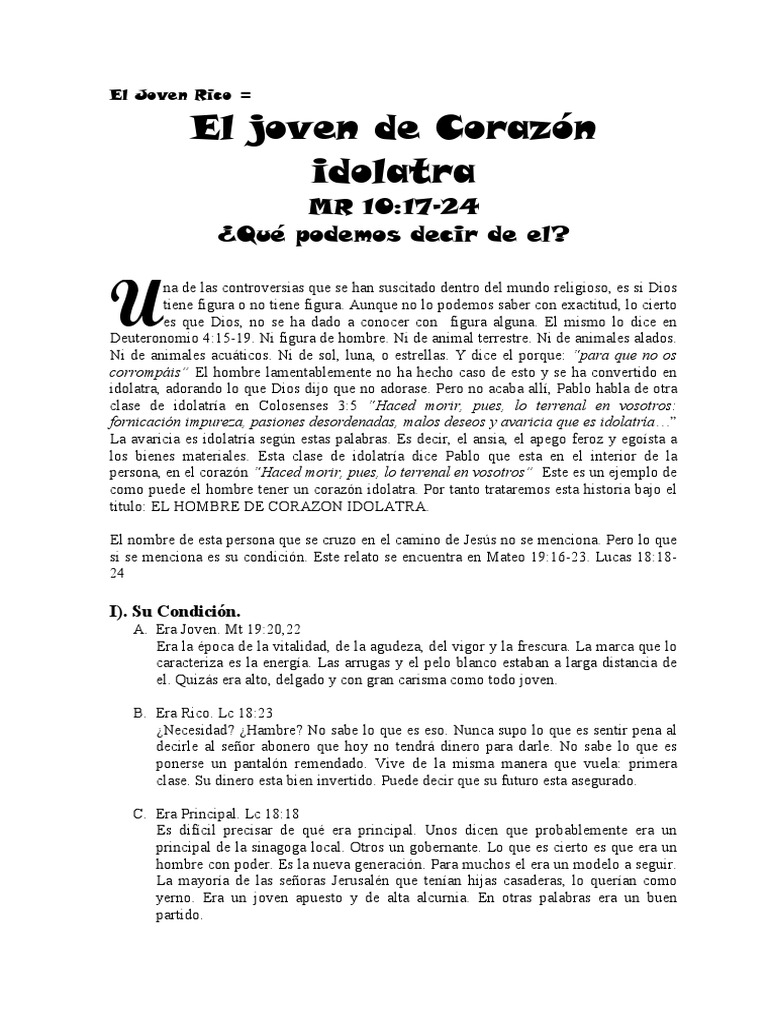 El Joven Rico =

El joven de Corazón idolatra

MR 10:17-24

¿Qué podemos decir de el?

Una de las controversias que se han suscitado dentro del mundo religioso, es si Dios tiene figura o no tiene figura. Aunque no lo podemos saber con exactitud, lo cierto es que Dios, no se ha dado a conocer con figura alguna. El mismo lo dice en Deuteronomio 4:15-19. Ni figura de hombre. Ni de animal terrestre. Ni de animales alados. Ni de animales acuáticos. Ni de sol, luna, o estrellas. Y dice el porque: "para que no os corrompáis" El hombre lamentablemente no ha hecho caso de esto y se ha convertido en idolatra, adorando lo que Dios dijo que no adorase. Pero no acaba allí, Pablo habla de otra clase de idolatría en Colosenses 3:5 "Haced morir, pues, lo terrenal en vosotros: fornicación impureza, pasiones desordenadas, malos deseos y avaricia que es idolatría…" La avaricia es idolatría según estas palabras. Es decir, el ansia, el apego feroz y egoísta a los bienes materiales. Esta clase de idolatría dice Pablo que esta en el interior de la persona, en el corazón "Haced morir, pues, lo terrenal en vosotros" Este es un ejemplo de como puede el hombre tener un corazón idolatra. Por tanto trataremos esta historia bajo el titulo: EL HOMBRE DE CORAZON IDOLATRA.

El nombre de esta persona que se cruzo en el camino de Jesús no se menciona. Pero lo que si se menciona es su condición. Este relato se encuentra en Mateo 19:16-23. Lucas 18:18-24

I). Su Condición.

A. Era Joven. Mt 19:20,22
Era la época de la vitalidad, de la agudeza, del vigor y la frescura. La marca que lo caracteriza es la energía. Las arrugas y el pelo blanco estaban a larga distancia de el. Quizás era alto, delgado y con gran carisma como todo joven.

B. Era Rico. Lc 18:23
¿Necesidad? ¿Hambre? No sabe lo que es eso. Nunca supo lo que es sentir pena al decirle al señor abonero que hoy no tendrá dinero para darle. No sabe lo que es ponerse un pantalón remendado. Vive de la misma manera que vuela: primera clase. Su dinero esta bien invertido. Puede decir que su futuro esta asegurado.

C. Era Principal. Lc 18:18
Es difícil precisar de qué era principal. Unos dicen que probablemente era un principal de la sinagoga local. Otros un gobernante. Lo que es cierto es que era un hombre con poder. Es la nueva generación. Para muchos el era un modelo a seguir. La mayoría de las señoras Jerusalén que tenían hijas casaderas, lo querían como yerno. Era un joven apuesto y de alta alcurnia. En otras palabras era un buen partido.